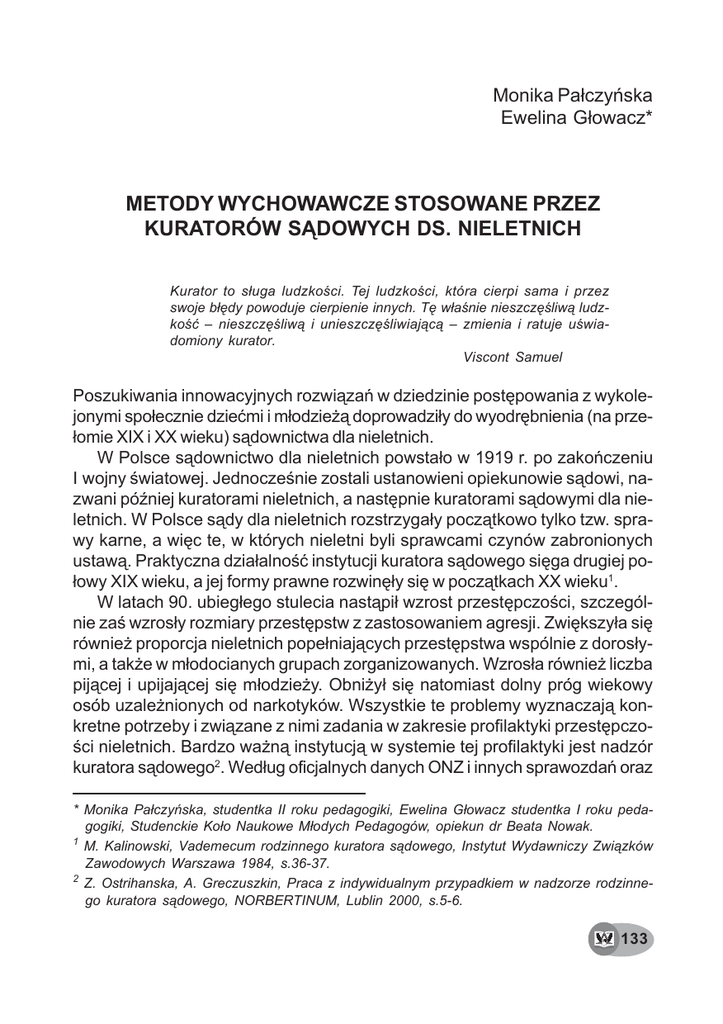 Monika Pałczyńska
Ewelina Głowacz*

METODY WYCHOWAWCZE STOSOWANE PRZEZ KURATORÓW SĄDOWYCH DS. NIELETNICH

Kurator to sługa ludzkości. Tej ludzkości, która cierpi sama i przez swoje błędy powoduje cierpienie innych. Tę właśnie nieszczęśliwą ludzkość – nieszczęśliwą i unieszczęśliwiającą – zmienia i ratuje uświadomiony kurator.
Viscont Samuel

Poszukiwania innowacyjnych rozwiązań w dziedzinie postępowania z wykolejonymi społecznie dziećmi i młodzieżą doprowadziły do wyodrębnienia (na przełomie XIX i XX wieku) sądownictwa dla nieletnich.

W Polsce sądownictwo dla nieletnich powstało w 1919 r. po zakończeniu I wojny światowej. Jednocześnie zostali ustanowieni opiekunowie sądowi, nazwani później kuratorami nieletnich, a następnie kuratorami sądowymi dla nieletnich. W Polsce sądy dla nieletnich rozstrzygały początkowo tylko tzw. sprawy karne, a więc te, w których nieletni byli sprawcami czynów zabronionych ustawą. Praktyczna działalność instytucji kuratora sądowego sięga drugiej połowy XIX wieku, a jej formy prawne rozwinęły się w początkach XX wieku$^1$.

W latach 90. ubiegłego stulecia nastąpił wzrost przestępczości, szczególnie zaś wzrosły rozmiary przestępstw z zastosowaniem agresji. Zwiększyła się również proporcja nieletnich popełniających przestępstwa wspólnie z dorosłymi, a także w młodocianych grupach zorganizowanych. Wzrosła również liczba pijącej i upijającej się młodzieży. Obniżył się natomiast dolny próg wiekowy osób uzależnionych od narkotyków. Wszystkie te problemy wyznaczają konkretne potrzeby i związane z nimi zadania w zakresie profilaktyki przestępczości nieletnich. Bardzo ważną instytucją w systemie tej profilaktyki jest nadzór kuratora sądowego$^2$. Według oficjalnych danych ONZ i innych sprawozdań oraz

* Monika Pałczyńska, studentka II roku pedagogiki, Ewelina Głowacz studentka I roku pedagogiki, Studenckie Koło Naukowe Młodych Pedagogów, opiekun dr Beata Nowak.
$^1$ M. Kalinowski, Vademecum rodzinnego kuratora sądowego, Instytut Wydawniczy Związków Zawodowych Warszawa 1984, s.36-37.
$^2$ Z. Ostrihanska, A. Greczuszkin, Praca z indywidualnym przypadkiem w nadzorze rodzinnego kuratora sądowego, NORBERTINUM, Lublin 2000, s.5-6.

133